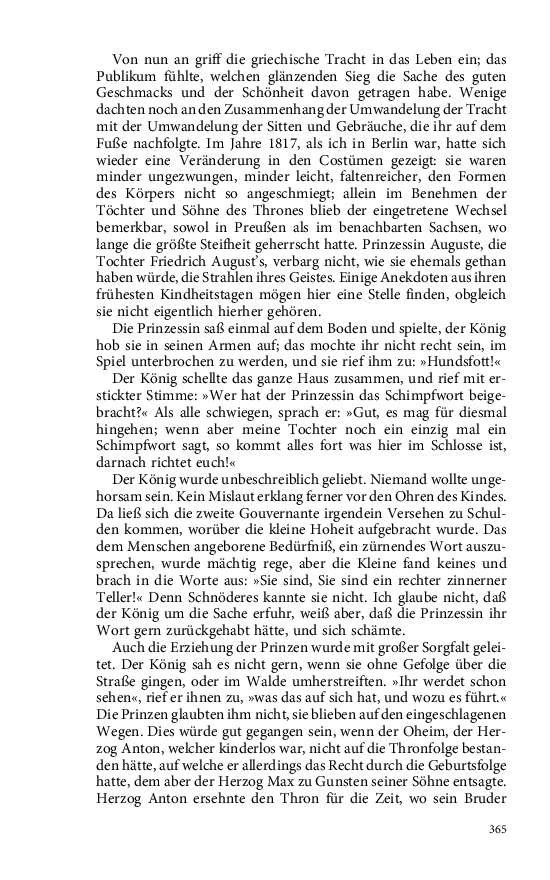 Von nun an griff die griechische Tracht in das Leben ein; das Publikum fühlte, welchen glänzenden Sieg die Sache des guten Geschmacks und der Schönheit davon getragen habe. Wenige dachten noch an den Zusammenhang der Umwandelung der Tracht mit der Umwandelung der Sitten und Gebräuche, die ihr auf dem Fuße nachfolgte. Im Jahre 1817, als ich in Berlin war, hatte sich wieder eine Veränderung in den Costümen gezeigt: sie waren minder ungezwungen, minder leicht, faltenreicher, den Formen des Körpers nicht so angeschmiegt; allein im Benehmen der Töchter und Söhne des Thrones blieb der eingetretene Wechsel bemerkbar, sowol in Preußen als im benachbarten Sachsen, wo lange die größte Steifheit geherrscht hatte. Prinzessin Auguste, die Tochter Friedrich August's, verbarg nicht, wie sie ehemals gethan haben würde, die Strahlen ihres Geistes. Einige Anekdoten aus ihren frühesten Kindheitstagen mögen hier eine Stelle finden, obgleich sie nicht eigentlich hierher gehören.

Die Prinzessin saß einmal auf dem Boden und spielte, der König hob sie in seinen Armen auf; das mochte ihr nicht recht sein, im Spiel unterbrochen zu werden, und sie rief ihm zu: »Hundsfott!«

Der König schellte das ganze Haus zusammen, und rief mit erstickter Stimme: »Wer hat der Prinzessin das Schimpfwort beigebracht?« Als alle schwiegen, sprach er: »Gut, es mag für diesmal hingehen; wenn aber meine Tochter noch ein einzig mal ein Schimpfwort sagt, so kommt alles fort was hier im Schlosse ist, darnach richtet euch!«

Der König wurde unbeschreiblich geliebt. Niemand wollte ungehorsam sein. Kein Mislaut erklang ferner vor den Ohren des Kindes. Da ließ sich die zweite Gouvernante irgendein Versehen zu Schulden kommen, worüber die kleine Hoheit aufgebracht wurde. Das dem Menschen angeborene Bedürfniß, ein zürnendes Wort auszusprechen, wurde mächtig rege, aber die Kleine fand keines und brach in die Worte aus: »Sie sind, Sie sind ein rechter zinnerner Teller!« Denn Schnöderes kannte sie nicht. Ich glaube nicht, daß der König um die Sache erfuhr, weiß aber, daß die Prinzessin ihr Wort gern zurückgehabt hätte, und sich schämte.

Auch die Erziehung der Prinzen wurde mit großer Sorgfalt geleitet. Der König sah es nicht gern, wenn sie ohne Gefolge über die Straße gingen, oder im Walde umherstreiften. »Ihr werdet schon sehen«, rief er ihnen zu, »was das auf sich hat, und wozu es führt.« Die Prinzen glaubten ihm nicht, sie blieben auf den eingeschlagenen Wegen. Dies würde gut gegangen sein, wenn der Oheim, der Herzog Anton, welcher kinderlos war, nicht auf die Thronfolge bestanden hätte, auf welche er allerdings das Recht durch die Geburtsfolge hatte, dem aber der Herzog Max zu Gunsten seiner Söhne entsagte. Herzog Anton ersehnte den Thron für die Zeit, wo sein Bruder

365